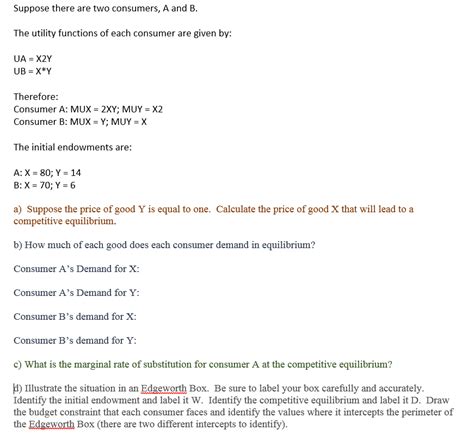 Suppose there are two consumers, A and B.

The utility functions of each consumer are given by:

UA = X2Y
UB = X*Y

Therefore:
Consumer A: MUX = 2XY; MUY = X2
Consumer B: MUX = Y; MUY = X

The initial endowments are:

A: X = 80; Y = 14
B: X = 70; Y = 6

a) Suppose the price of good Y is equal to one. Calculate the price of good X that will lead to a competitive equilibrium.

b) How much of each good does each consumer demand in equilibrium?

Consumer A's Demand for X:

Consumer A's Demand for Y:

Consumer B's demand for X:

Consumer B's demand for Y:

c) What is the marginal rate of substitution for consumer A at the competitive equilibrium?

d) Illustrate the situation in an Edgeworth Box. Be sure to label your box carefully and accurately. Identify the initial endowment and label it W. Identify the competitive equilibrium and label it D. Draw the budget constraint that each consumer faces and identify the values where it intercepts the perimeter of the Edgeworth Box (there are two different intercepts to identify).